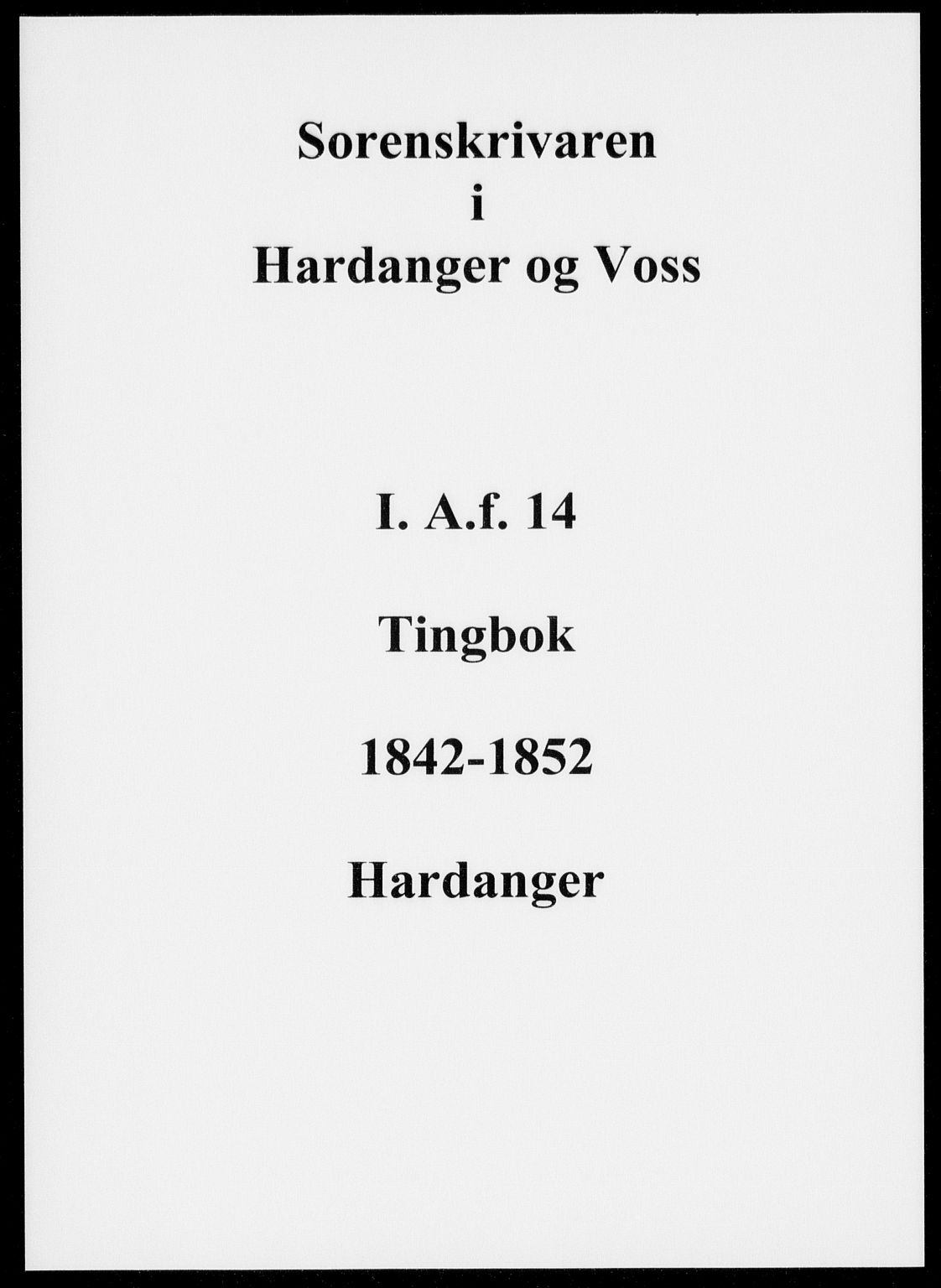 Sorenskrivaren
i
Hardanger og Voss

I. A.f. 14

Tingbok

1842-1852

Hardanger